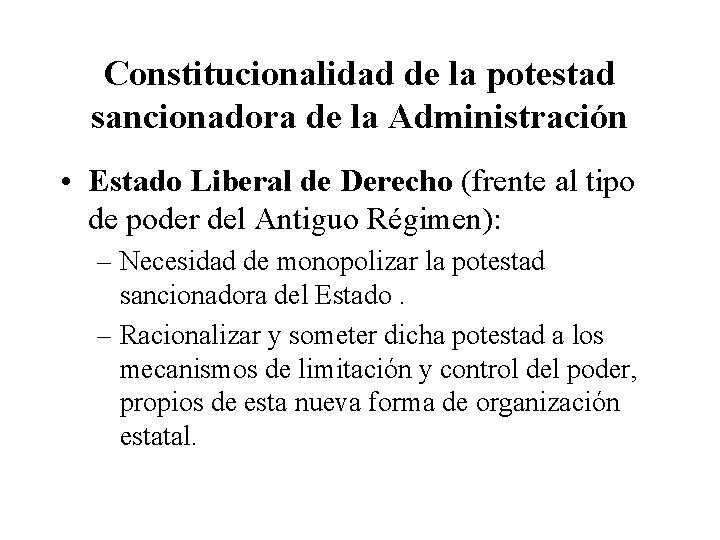 Constitucionalidad de la potestad sancionadora de la Administración

• Estado Liberal de Derecho (frente al tipo de poder del Antiguo Régimen):

– Necesidad de monopolizar la potestad sancionadora del Estado .

– Racionalizar y someter dicha potestad a los mecanismos de limitación y control del poder, propios de esta nueva forma de organización estatal.